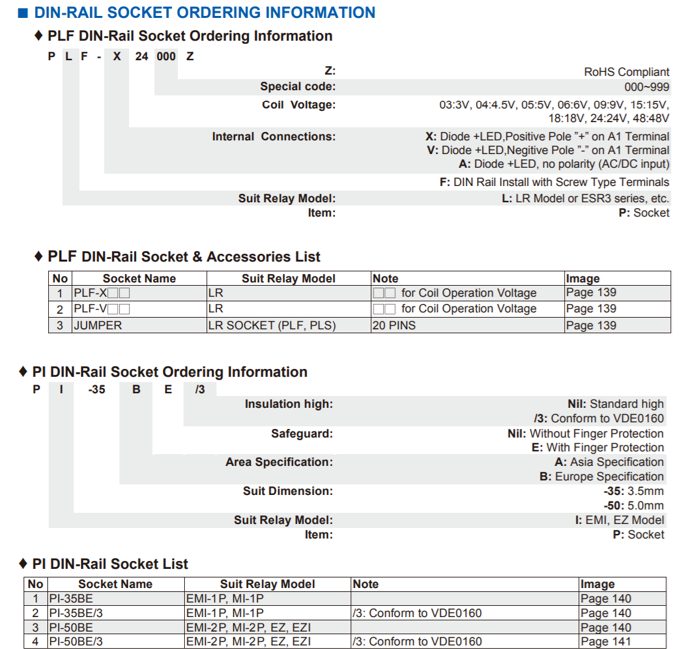 ■ DIN-RAIL SOCKET ORDERING INFORMATION

♦ PLF DIN-Rail Socket Ordering Information

P L F - X 24 000 Z

Z: RoHS Compliant
Special code: 000~999
Coil Voltage: 03:3V, 04:4.5V, 05:5V, 06:6V, 09:9V, 15:15V, 18:18V, 24:24V, 48:48V
Internal Connections: X: Diode +LED,Positive Pole "+" on A1 Terminal
V: Diode +LED,Negitive Pole "-" on A1 Terminal
A: Diode +LED, no polarity (AC/DC input)
F: DIN Rail Install with Screw Type Terminals
Suit Relay Model: L: LR Model or ESR3 series, etc.
Item: P: Socket

♦ PLF DIN-Rail Socket & Accessories List

| No | Socket Name | Suit Relay Model | Note | Image |
|---|---|---|---|---|
| 1 | PLF-X□□ | LR | □□ for Coil Operation Voltage | Page 139 |
| 2 | PLF-V□□ | LR | □□ for Coil Operation Voltage | Page 139 |
| 3 | JUMPER | LR SOCKET (PLF, PLS) | 20 PINS | Page 139 |

♦ PI DIN-Rail Socket Ordering Information

P I -35 B E /3

Insulation high: Nil: Standard high
/3: Conform to VDE0160
Safeguard: Nil: Without Finger Protection
E: With Finger Protection
Area Specification: A: Asia Specification
B: Europe Specification
Suit Dimension: -35: 3.5mm
-50: 5.0mm
Suit Relay Model: I: EMI, EZ Model
Item: P: Socket

♦ PI DIN-Rail Socket List

| No | Socket Name | Suit Relay Model | Note | Image |
|---|---|---|---|---|
| 1 | PI-35BE | EMI-1P, MI-1P | | Page 140 |
| 2 | PI-35BE/3 | EMI-1P, MI-1P | /3: Conform to VDE0160 | Page 140 |
| 3 | PI-50BE | EMI-2P, MI-2P, EZ, EZI | | Page 140 |
| 4 | PI-50BE/3 | EMI-2P, MI-2P, EZ, EZI | /3: Conform to VDE0160 | Page 141 |